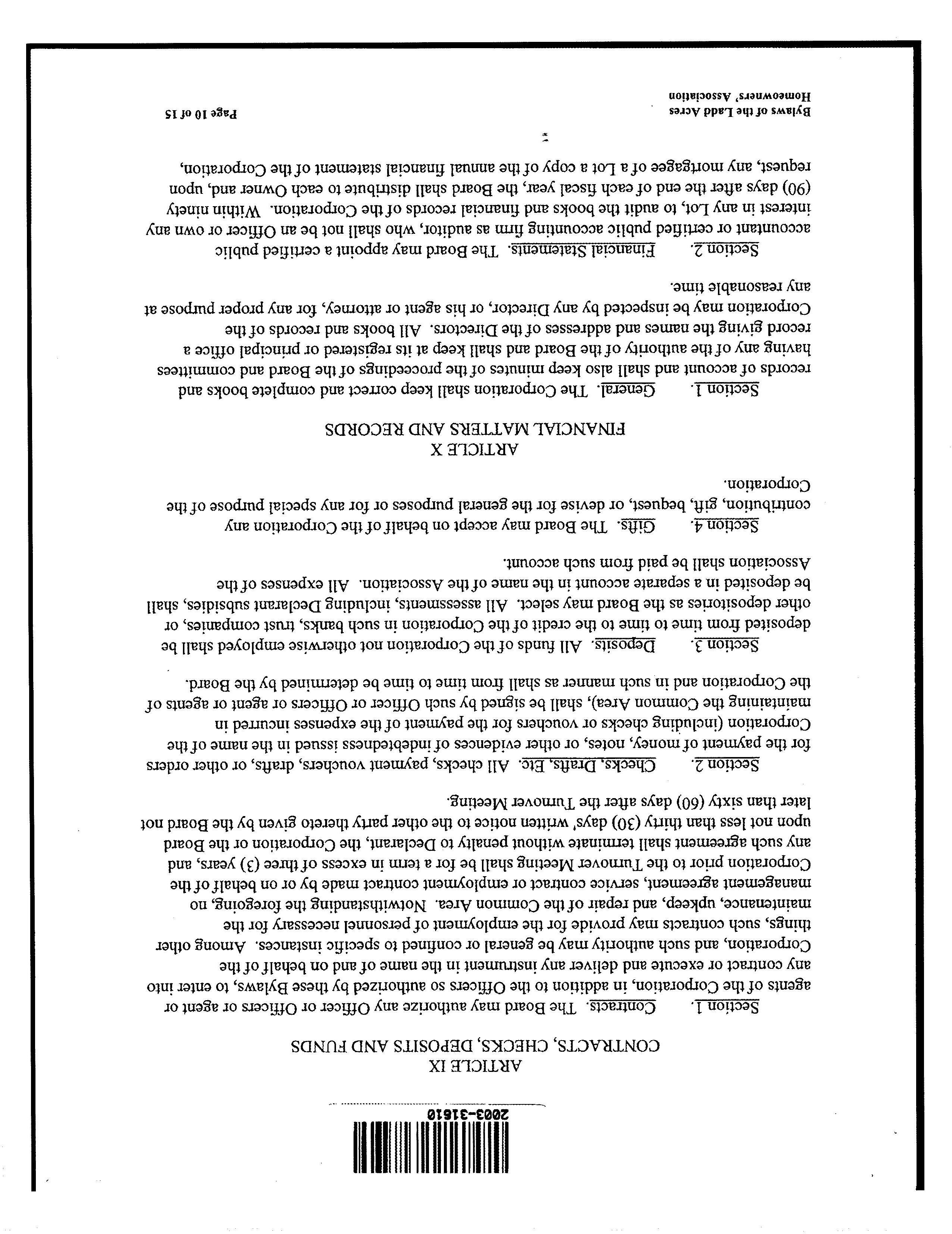 2003-31610

ARTICLE IX
CONTRACTS, CHECKS, DEPOSITS AND FUNDS

Section 1. Contracts. The Board may authorize any Officer or Officers or agent or agents of the Corporation, in addition to the Officers so authorized by these Bylaws, to enter into any contract or execute and deliver any instrument in the name of and on behalf of the Corporation, and such authority may be general or confined to specific instances. Among other things, such contracts may provide for the employment of personnel necessary for the maintenance, upkeep, and repair of the Common Area. Notwithstanding the foregoing, no management agreement, service contract or employment contract made by or on behalf of the Corporation prior to the Turnover Meeting shall be for a term in excess of three (3) years, and any such agreement shall terminate without penalty to Declarant, the Corporation or the Board upon not less than thirty (30) days' written notice to the other party thereto given by the Board not later than sixty (60) days after the Turnover Meeting.

Section 2. Checks, Drafts, Etc. All checks, payment vouchers, drafts, or other orders for the payment of money, notes, or other evidences of indebtedness issued in the name of the Corporation (including checks or vouchers for the payment of the expenses incurred in maintaining the Common Area), shall be signed by such Officer or Officers or agent or agents of the Corporation and in such manner as shall from time to time be determined by the Board.

Section 3. Deposits. All funds of the Corporation not otherwise employed shall be deposited from time to time to the credit of the Corporation in such banks, trust companies, or other depositories as the Board may select. All assessments, including Declarant subsidies, shall be deposited in a separate account in the name of the Association. All expenses of the Association shall be paid from such account.

Section 4. Gifts. The Board may accept on behalf of the Corporation any contribution, gift, bequest, or devise for the general purposes or for any special purpose of the Corporation.

ARTICLE X
FINANCIAL MATTERS AND RECORDS

Section 1. General. The Corporation shall keep correct and complete books and records of account and shall also keep minutes of the proceedings of the Board and committees having any of the authority of the Board and shall keep at its registered or principal office a record giving the names and addresses of the Directors. All books and records of the Corporation may be inspected by any Director, or his agent or attorney, for any proper purpose at any reasonable time.

Section 2. Financial Statements. The Board may appoint a certified public accountant or certified public accounting firm as auditor, who shall not be an Officer or own any interest in any Lot, to audit the books and financial records of the Corporation. Within ninety (90) days after the end of each fiscal year, the Board shall distribute to each Owner and, upon request, any mortgagee of a Lot a copy of the annual financial statement of the Corporation,

Bylaws of the Ladd Acres Homeowners' Association

Page 10 of 15